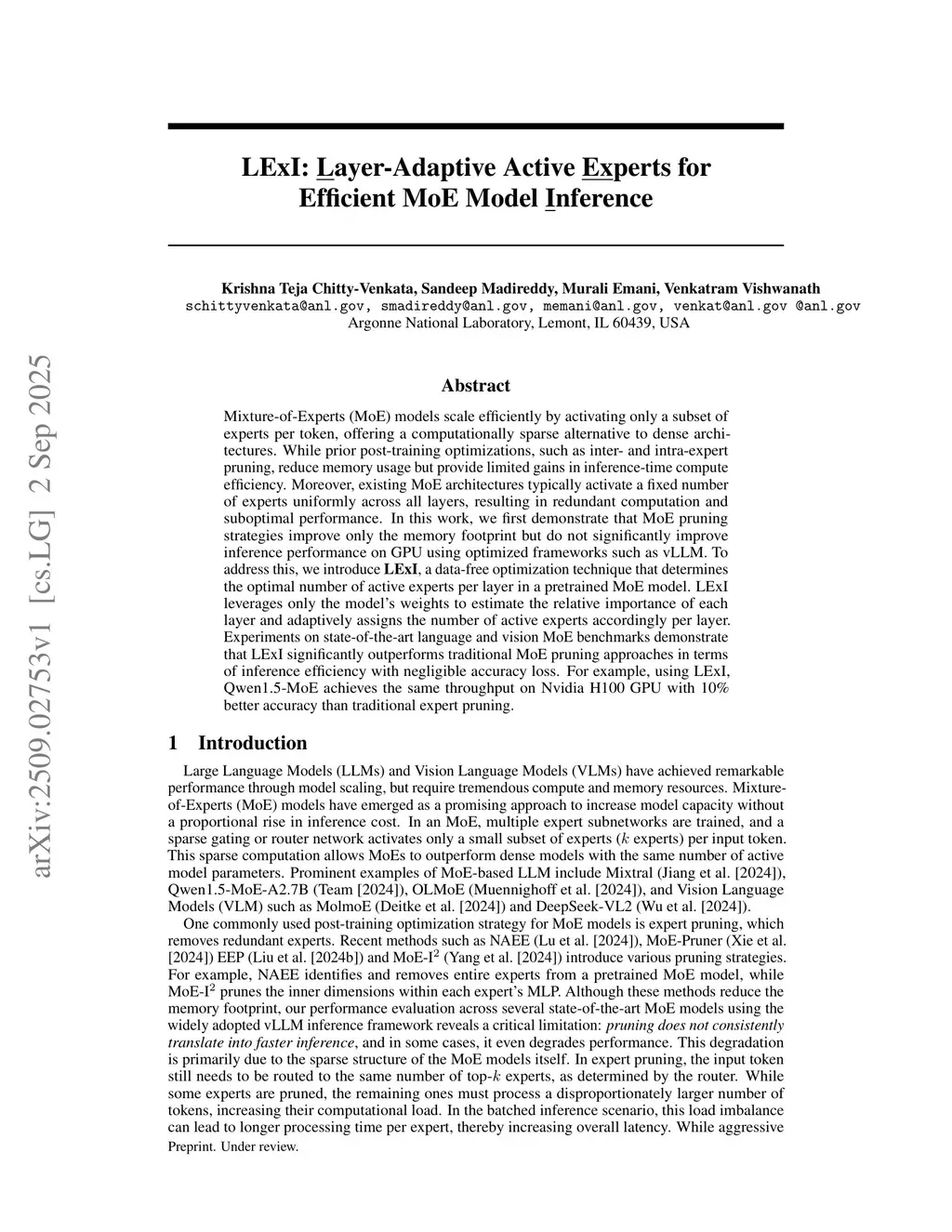 arXiv:2509.02753v1 [cs.LG] 2 Sep 2025

LExI: Layer-Adaptive Active Experts for Efficient MoE Model Inference

Krishna Teja Chitty-Venkata, Sandeep Madireddy, Murali Emani, Venkatram Vishwanath
schittyvenkata@anl.gov, smadireddy@anl.gov, memani@anl.gov, venkat@anl.gov @anl.gov
Argonne National Laboratory, Lemont, IL 60439, USA

Abstract

Mixture-of-Experts (MoE) models scale efficiently by activating only a subset of experts per token, offering a computationally sparse alternative to dense architectures. While prior post-training optimizations, such as inter- and intra-expert pruning, reduce memory usage but provide limited gains in inference-time compute efficiency. Moreover, existing MoE architectures typically activate a fixed number of experts uniformly across all layers, resulting in redundant computation and suboptimal performance. In this work, we first demonstrate that MoE pruning strategies improve only the memory footprint but do not significantly improve inference performance on GPU using optimized frameworks such as vLLM. To address this, we introduce LExI, a data-free optimization technique that determines the optimal number of active experts per layer in a pretrained MoE model. LExI leverages only the model's weights to estimate the relative importance of each layer and adaptively assigns the number of active experts accordingly per layer. Experiments on state-of-the-art language and vision MoE benchmarks demonstrate that LExI significantly outperforms traditional MoE pruning approaches in terms of inference efficiency with negligible accuracy loss. For example, using LExI, Qwen1.5-MoE achieves the same throughput on Nvidia H100 GPU with 10% better accuracy than traditional expert pruning.

1 Introduction

Large Language Models (LLMs) and Vision Language Models (VLMs) have achieved remarkable performance through model scaling, but require tremendous compute and memory resources. Mixture-of-Experts (MoE) models have emerged as a promising approach to increase model capacity without a proportional rise in inference cost. In an MoE, multiple expert subnetworks are trained, and a sparse gating or router network activates only a small subset of experts ($k$ experts) per input token. This sparse computation allows MoEs to outperform dense models with the same number of active model parameters. Prominent examples of MoE-based LLM include Mixtral (Jiang et al. [2024]), Qwen1.5-MoE-A2.7B (Team [2024]), OLMoE (Muennighoff et al. [2024]), and Vision Language Models (VLM) such as MolmoE (Deitke et al. [2024]) and DeepSeek-VL2 (Wu et al. [2024]).

One commonly used post-training optimization strategy for MoE models is expert pruning, which removes redundant experts. Recent methods such as NAEE (Lu et al. [2024]), MoE-Pruner (Xie et al. [2024]) EEP (Liu et al. [2024b]) and MoE-I$^2$ (Yang et al. [2024]) introduce various pruning strategies. For example, NAEE identifies and removes entire experts from a pretrained MoE model, while MoE-I$^2$ prunes the inner dimensions within each expert's MLP. Although these methods reduce the memory footprint, our performance evaluation across several state-of-the-art MoE models using the widely adopted vLLM inference framework reveals a critical limitation: pruning does not consistently translate into faster inference, and in some cases, it even degrades performance. This degradation is primarily due to the sparse structure of the MoE models itself. In expert pruning, the input token still needs to be routed to the same number of top-$k$ experts, as determined by the router. While some experts are pruned, the remaining ones must process a disproportionately larger number of tokens, increasing their computational load. In the batched inference scenario, this load imbalance can lead to longer processing time per expert, thereby increasing overall latency. While aggressive

Preprint. Under review.